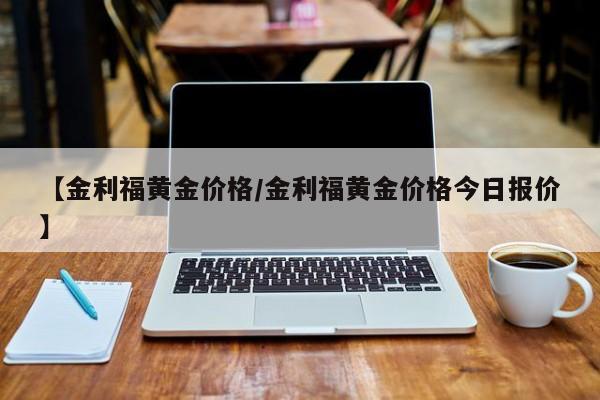 【金利福黄金价格/金利福黄金价格今日报价】